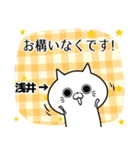 お構いなくです!

浅井→